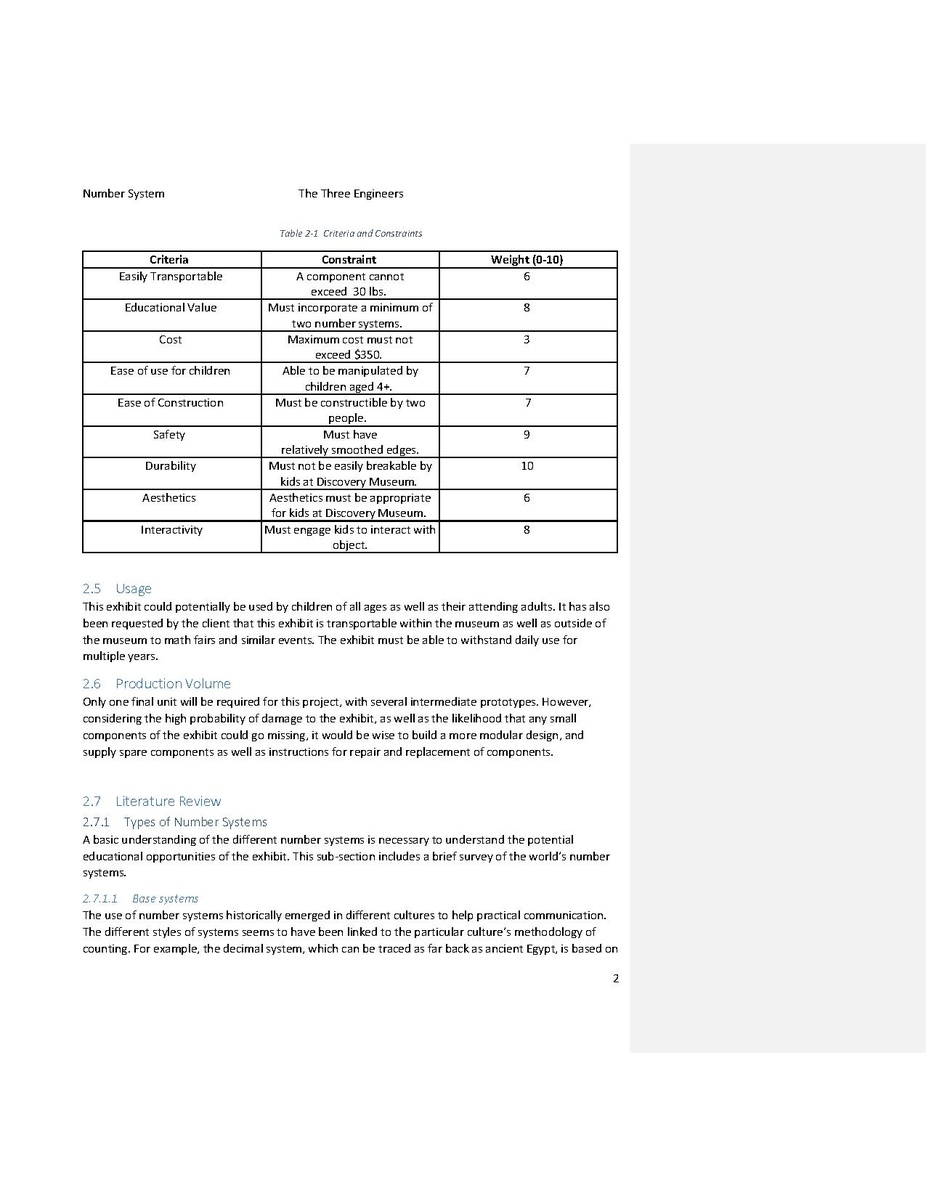 Number System The Three Engineers

Table 2-1 Criteria and Constraints

| Criteria | Constraint | Weight (0-10) |
|---|---|---|
| Easily Transportable | A component cannot exceed 30 lbs. | 6 |
| Educational Value | Must incorporate a minimum of two number systems. | 8 |
| Cost | Maximum cost must not exceed $350. | 3 |
| Ease of use for children | Able to be manipulated by children aged 4+. | 7 |
| Ease of Construction | Must be constructible by two people. | 7 |
| Safety | Must have relatively smoothed edges. | 9 |
| Durability | Must not be easily breakable by kids at Discovery Museum. | 10 |
| Aesthetics | Aesthetics must be appropriate for kids at Discovery Museum. | 6 |
| Interactivity | Must engage kids to interact with object. | 8 |

2.5 Usage
This exhibit could potentially be used by children of all ages as well as their attending adults. It has also been requested by the client that this exhibit is transportable within the museum as well as outside of the museum to math fairs and similar events. The exhibit must be able to withstand daily use for multiple years.

2.6 Production Volume
Only one final unit will be required for this project, with several intermediate prototypes. However, considering the high probability of damage to the exhibit, as well as the likelihood that any small components of the exhibit could go missing, it would be wise to build a more modular design, and supply spare components as well as instructions for repair and replacement of components.

2.7 Literature Review
2.7.1 Types of Number Systems
A basic understanding of the different number systems is necessary to understand the potential educational opportunities of the exhibit. This sub-section includes a brief survey of the world's number systems.

2.7.1.1 Base systems
The use of number systems historically emerged in different cultures to help practical communication. The different styles of systems seems to have been linked to the particular culture's methodology of counting. For example, the decimal system, which can be traced as far back as ancient Egypt, is based on

2